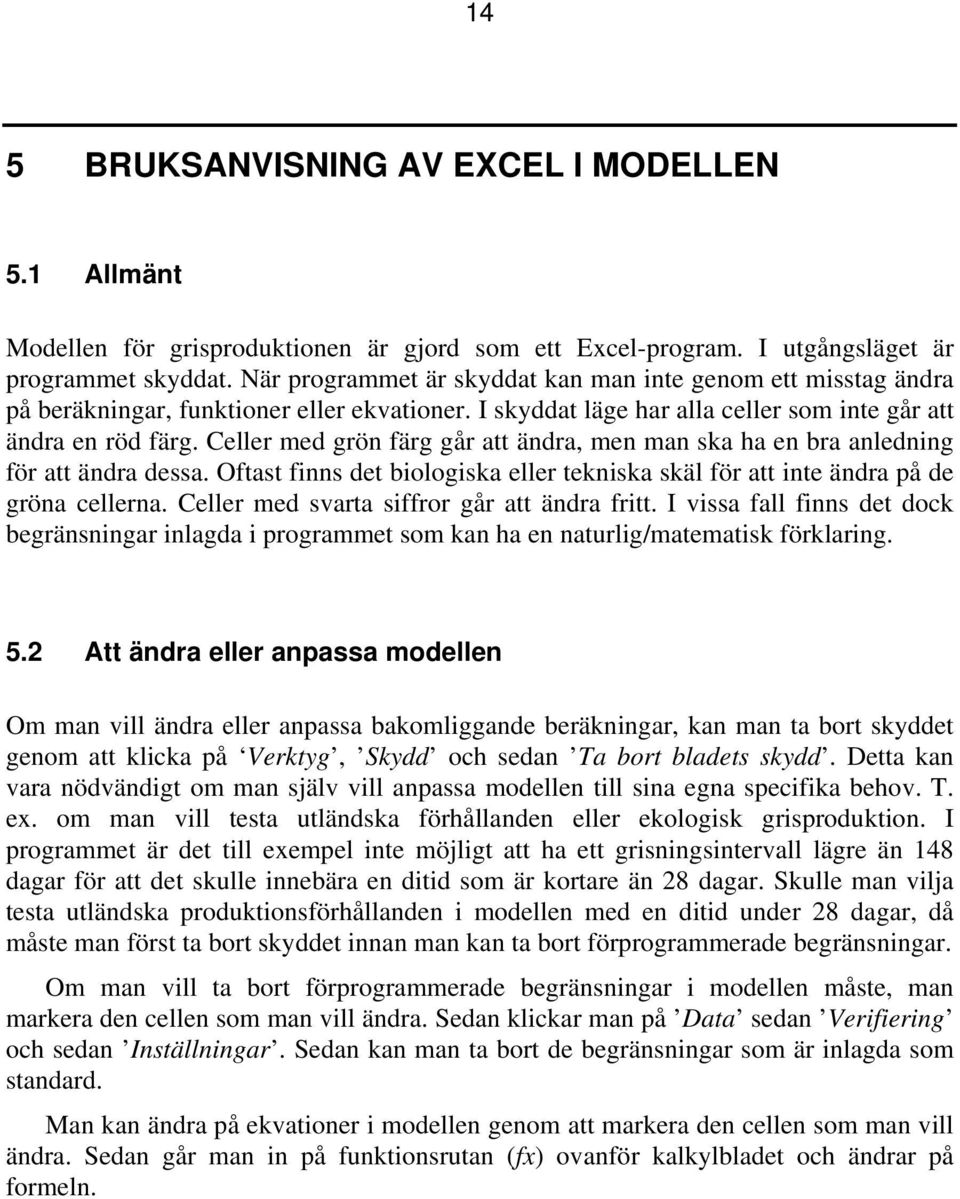 14

5 BRUKSANVISNING AV EXCEL I MODELLEN

5.1 Allmänt

Modellen för grisproduktionen är gjord som ett Excel-program. I utgångsläget är programmet skyddat. När programmet är skyddat kan man inte genom ett misstag ändra på beräkningar, funktioner eller ekvationer. I skyddat läge har alla celler som inte går att ändra en röd färg. Celler med grön färg går att ändra, men man ska ha en bra anledning för att ändra dessa. Oftast finns det biologiska eller tekniska skäl för att inte ändra på de gröna cellerna. Celler med svarta siffror går att ändra fritt. I vissa fall finns det dock begränsningar inlagda i programmet som kan ha en naturlig/matematisk förklaring.

5.2 Att ändra eller anpassa modellen

Om man vill ändra eller anpassa bakomliggande beräkningar, kan man ta bort skyddet genom att klicka på ‘Verktyg’, ’Skydd’ och sedan ’Ta bort bladets skydd’. Detta kan vara nödvändigt om man själv vill anpassa modellen till sina egna specifika behov. T. ex. om man vill testa utländska förhållanden eller ekologisk grisproduktion. I programmet är det till exempel inte möjligt att ha ett grisningsintervall lägre än 148 dagar för att det skulle innebära en ditid som är kortare än 28 dagar. Skulle man vilja testa utländska produktionsförhållanden i modellen med en ditid under 28 dagar, då måste man först ta bort skyddet innan man kan ta bort förprogrammerade begränsningar.

Om man vill ta bort förprogrammerade begränsningar i modellen måste, man markera den cellen som man vill ändra. Sedan klickar man på ’Data’ sedan ’Verifiering’ och sedan ’Inställningar’. Sedan kan man ta bort de begränsningar som är inlagda som standard.

Man kan ändra på ekvationer i modellen genom att markera den cellen som man vill ändra. Sedan går man in på funktionsrutan (fx) ovanför kalkylbladet och ändrar på formeln.